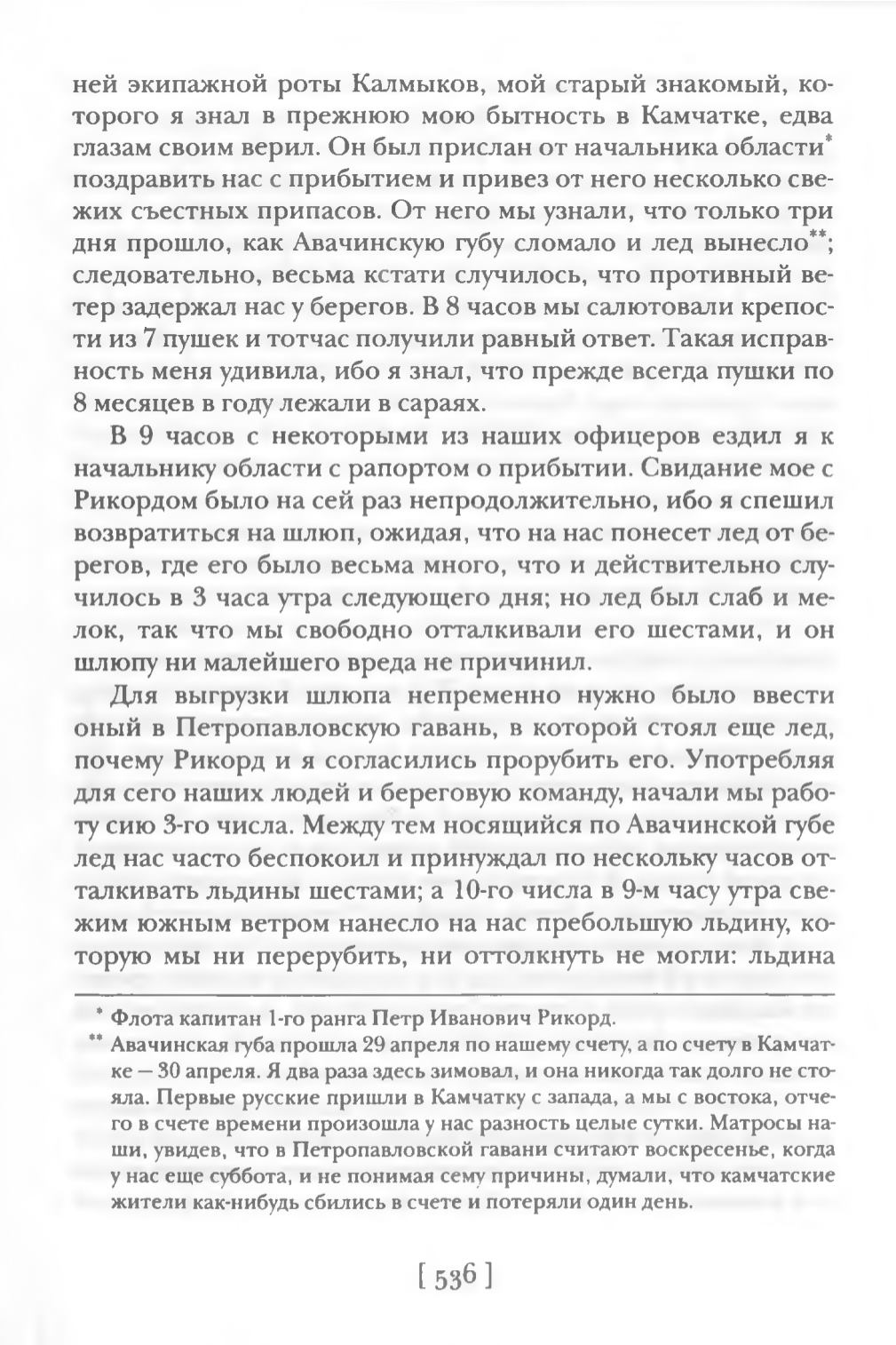 ней экипажной роты Калмыков, мой старый знакомый, которого я знал в прежнюю мою бытность в Камчатке, едва глазам своим верил. Он был прислан от начальника области* поздравить нас с прибытием и привез от него несколько свежих съестных припасов. От него мы узнали, что только три дня прошло, как Авачинскую губу сломало и лед вынесло**; следовательно, весьма кстати случилось, что противный ветер задержал нас у берегов. В 8 часов мы салютовали крепости из 7 пушек и тотчас получили равный ответ. Такая исправность меня удивила, ибо я знал, что прежде всегда пушки по 8 месяцев в году лежали в сараях.

В 9 часов с некоторыми из наших офицеров ездил я к начальнику области с рапортом о прибытии. Свидание мое с Рикордом было на сей раз непродолжительно, ибо я спешил возвратиться на шлюп, ожидая, что на нас понесет лед от берегов, где его было весьма много, что и действительно случилось в 3 часа утра следующего дня; но лед был слаб и мелок, так что мы свободно отталкивали его шестами, и он шлюпу ни малейшего вреда не причинил.

Для выгрузки шлюпа непременно нужно было ввести оный в Петропавловскую гавань, в которой стоял еще лед, почему Рикорд и я согласились прорубить его. Употребляя для сего наших людей и береговую команду, начали мы работу сию 3-го числа. Между тем носящийся по Авачинской губе лед нас часто беспокоил и принуждал по нескольку часов отталкивать льдины шестами; а 10-го числа в 9-м часу утра свежим южным ветром нанесло на нас пребольшую льдину, которую мы ни перерубить, ни оттолкнуть не могли: льдина

* Флота капитан 1-го ранга Петр Иванович Рикорд.

** Авачинская губа прошла 29 апреля по нашему счету, а по счету в Камчатке — 30 апреля. Я два раза здесь зимовал, и она никогда так долго не стояла. Первые русские пришли в Камчатку с запада, а мы с востока, отчего в счете времени произошла у нас разность целые сутки. Матросы наши, увидев, что в Петропавловской гавани считают воскресенье, когда у нас еще суббота, и не понимая сему причины, думали, что камчатские жители как-нибудь сбились в счете и потеряли один день.

[ 536 ]